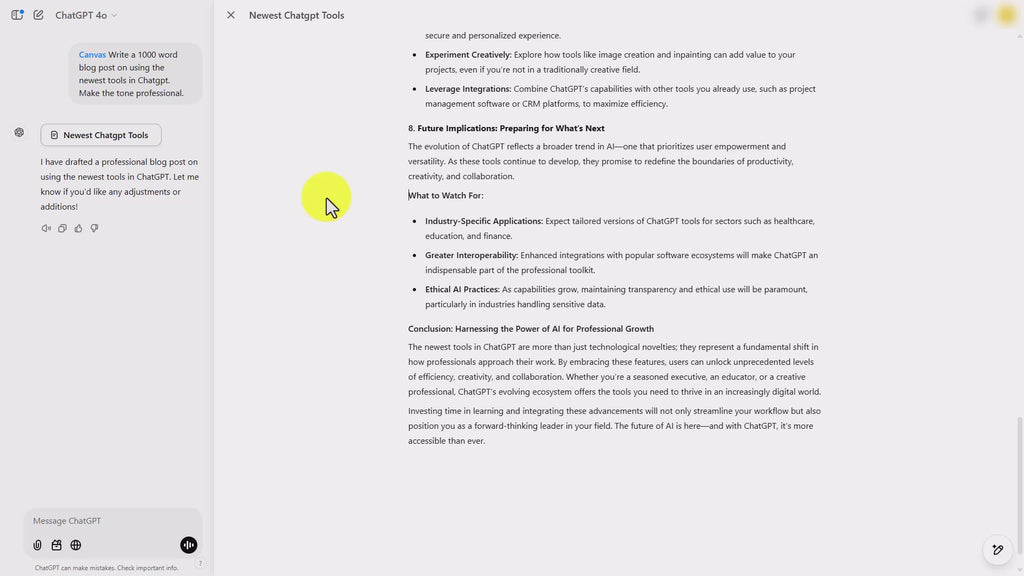 ChatGPT 4o

Canvas Write a 1000 word blog post on using the newest tools in Chatgpt. Make the tone professional.

Newest Chatgpt Tools

I have drafted a professional blog post on using the newest tools in ChatGPT. Let me know if you'd like any adjustments or additions!

Message ChatGPT

ChatGPT can make mistakes. Check important info.

?

Newest Chatgpt Tools

secure and personalized experience.

- **Experiment Creatively:** Explore how tools like image creation and inpainting can add value to your projects, even if you're not in a traditionally creative field.
- **Leverage Integrations:** Combine ChatGPT's capabilities with other tools you already use, such as project management software or CRM platforms, to maximize efficiency.

8. **Future Implications: Preparing for What's Next**

The evolution of ChatGPT reflects a broader trend in AI—one that prioritizes user empowerment and versatility. As these tools continue to develop, they promise to redefine the boundaries of productivity, creativity, and collaboration.

**What to Watch For:**

- **Industry-Specific Applications:** Expect tailored versions of ChatGPT tools for sectors such as healthcare, education, and finance.
- **Greater Interoperability:** Enhanced integrations with popular software ecosystems will make ChatGPT an indispensable part of the professional toolkit.
- **Ethical AI Practices:** As capabilities grow, maintaining transparency and ethical use will be paramount, particularly in industries handling sensitive data.

**Conclusion: Harnessing the Power of AI for Professional Growth**

The newest tools in ChatGPT are more than just technological novelties; they represent a fundamental shift in how professionals approach their work. By embracing these features, users can unlock unprecedented levels of efficiency, creativity, and collaboration. Whether you're a seasoned executive, an educator, or a creative professional, ChatGPT's evolving ecosystem offers the tools you need to thrive in an increasingly digital world.

Investing time in learning and integrating these advancements will not only streamline your workflow but also position you as a forward-thinking leader in your field. The future of AI is here—and with ChatGPT, it's more accessible than ever.